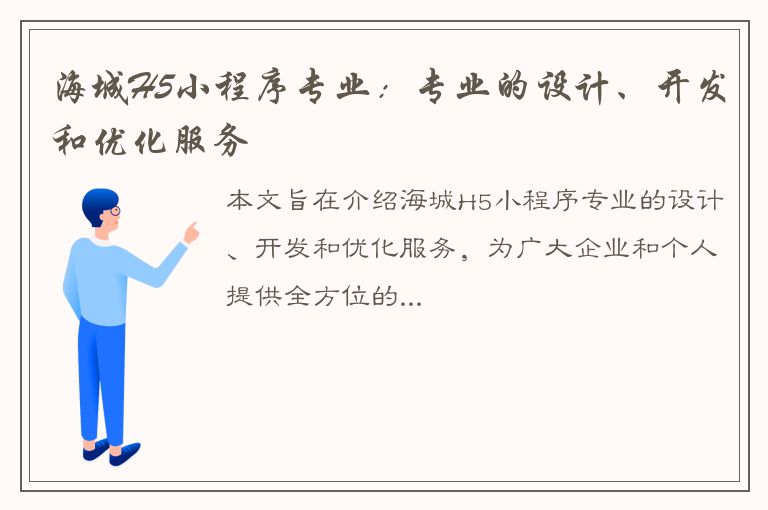 海城H5小程序专业：专业的设计、开发和优化服务

本文旨在介绍海城H5小程序专业的设计、开发和优化服务，为广大企业和个人提供全方位的...